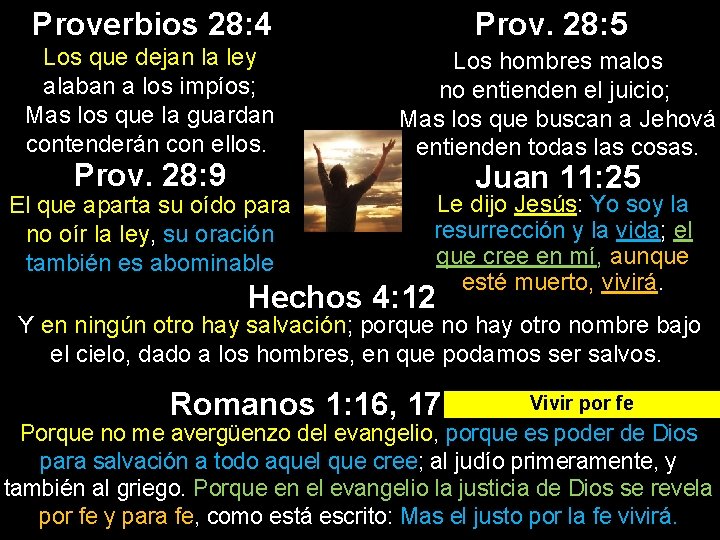 Proverbios 28:4

Los que dejan la ley alaban a los impíos; Mas los que la guardan contenderán con ellos.

Prov. 28:9

El que aparta su oído para no oír la ley, su oración también es abominable

Prov. 28:5

Los hombres malos no entienden el juicio; Mas los que buscan a Jehová entienden todas las cosas.

Juan 11:25

Le dijo Jesús: Yo soy la resurrección y la vida; el que cree en mí, aunque esté muerto, vivirá.

Hechos 4:12

Y en ningún otro hay salvación; porque no hay otro nombre bajo el cielo, dado a los hombres, en que podamos ser salvos.

Romanos 1:16, 17

Vivir por fe

Porque no me avergüenzo del evangelio, porque es poder de Dios para salvación a todo aquel que cree; al judío primeramente, y también al griego. Porque en el evangelio la justicia de Dios se revela por fe y para fe, como está escrito: Mas el justo por la fe vivirá.